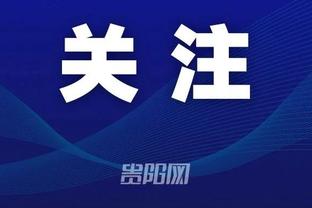 关注

贵阳网